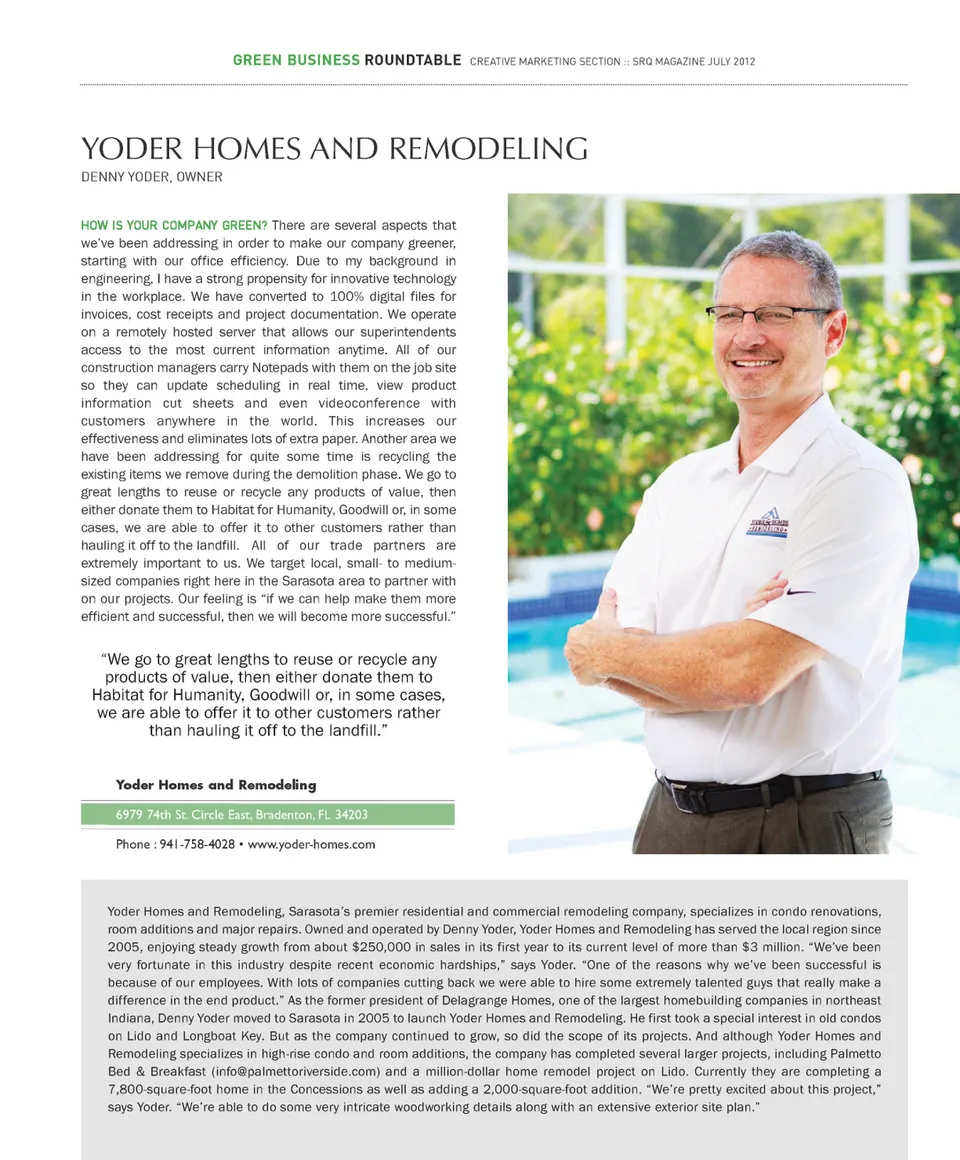 GREEN BUSINESS ROUNDTABLE CREATIVE MARKETING SECTION :: SRQ MAGAZINE JULY 2012

YODER HOMES AND REMODELING
DENNY YODER, OWNER

HOW IS YOUR COMPANY GREEN? There are several aspects that we've been addressing in order to make our company greener, starting with our office efficiency. Due to my background in engineering, I have a strong propensity for innovative technology in the workplace. We have converted to 100% digital files for invoices, cost receipts and project documentation. We operate on a remotely hosted server that allows our superintendents access to the most current information anytime. All of our construction managers carry Notepads with them on the job site so they can update scheduling in real time, view product information cut sheets and even videoconference with customers anywhere in the world. This increases our effectiveness and eliminates lots of extra paper. Another area we have been addressing for quite some time is recycling the existing items we remove during the demolition phase. We go to great lengths to reuse or recycle any products of value, then either donate them to Habitat for Humanity, Goodwill or, in some cases, we are able to offer it to other customers rather than hauling it off to the landfill. All of our trade partners are extremely important to us. We target local, small- to medium-sized companies right here in the Sarasota area to partner with on our projects. Our feeling is "if we can help make them more efficient and successful, then we will become more successful."

"We go to great lengths to reuse or recycle any products of value, then either donate them to Habitat for Humanity, Goodwill or, in some cases, we are able to offer it to other customers rather than hauling it off to the landfill."

Yoder Homes and Remodeling
6979 74th St. Circle East, Bradenton, FL 34203
Phone : 941-758-4028 • www.yoder-homes.com

Yoder Homes and Remodeling, Sarasota's premier residential and commercial remodeling company, specializes in condo renovations, room additions and major repairs. Owned and operated by Denny Yoder, Yoder Homes and Remodeling has served the local region since 2005, enjoying steady growth from about $250,000 in sales in its first year to its current level of more than $3 million. "We've been very fortunate in this industry despite recent economic hardships," says Yoder. "One of the reasons why we've been successful is because of our employees. With lots of companies cutting back we were able to hire some extremely talented guys that really make a difference in the end product." As the former president of Delagrange Homes, one of the largest homebuilding companies in northeast Indiana, Denny Yoder moved to Sarasota in 2005 to launch Yoder Homes and Remodeling. He first took a special interest in old condos on Lido and Longboat Key. But as the company continued to grow, so did the scope of its projects. And although Yoder Homes and Remodeling specializes in high-rise condo and room additions, the company has completed several larger projects, including Palmetto Bed & Breakfast (info@palmettoriverside.com) and a million-dollar home remodel project on Lido. Currently they are completing a 7,800-square-foot home in the Concessions as well as adding a 2,000-square-foot addition. "We're pretty excited about this project," says Yoder. "We're able to do some very intricate woodworking details along with an extensive exterior site plan."